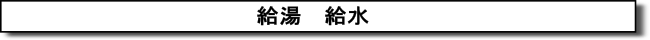 給湯　給水